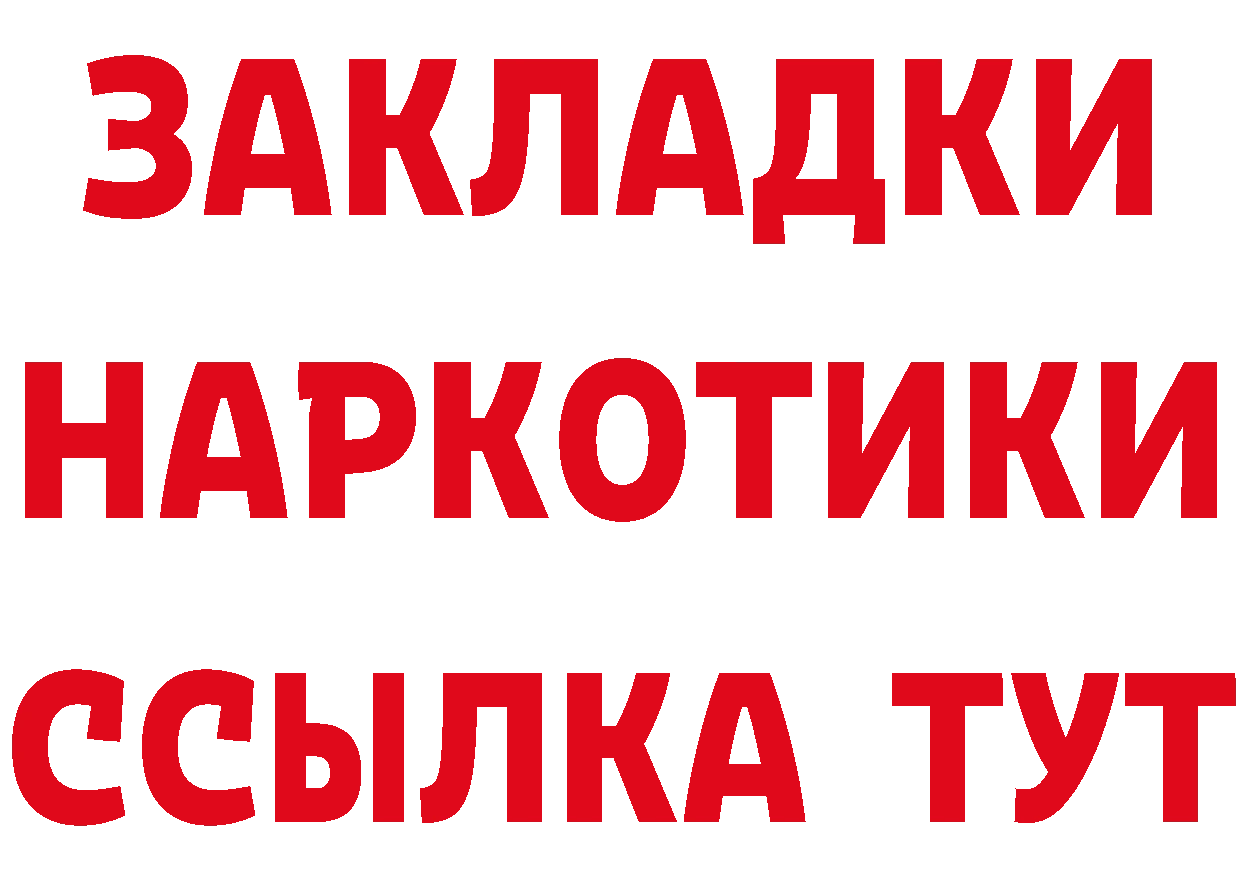 ЗАКЛАДКИ
НАРКОТИКИ
ССЫЛКА ТУТ